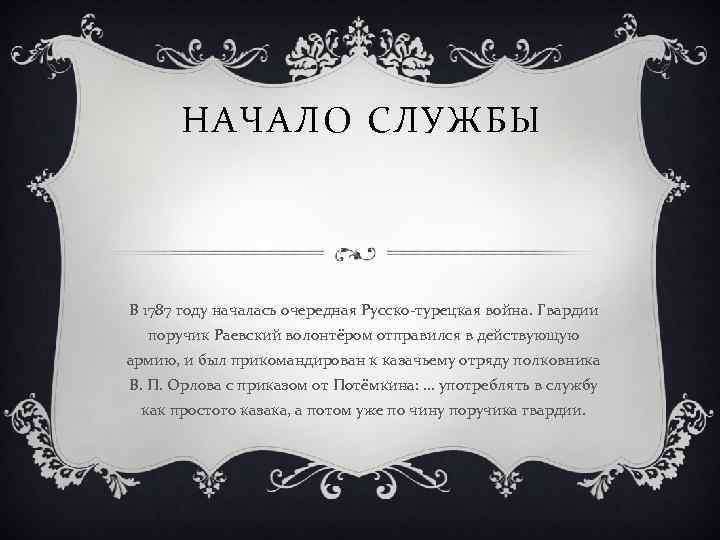 НАЧАЛО СЛУЖБЫ

В 1787 году началась очередная Русско-турецкая война. Гвардии поручик Раевский волонтёром отправился в действующую армию, и был прикомандирован к казачьему отряду полковника В. П. Орлова с приказом от Потёмкина: ... употреблять в службу как простого казака, а потом уже по чину поручика гвардии.